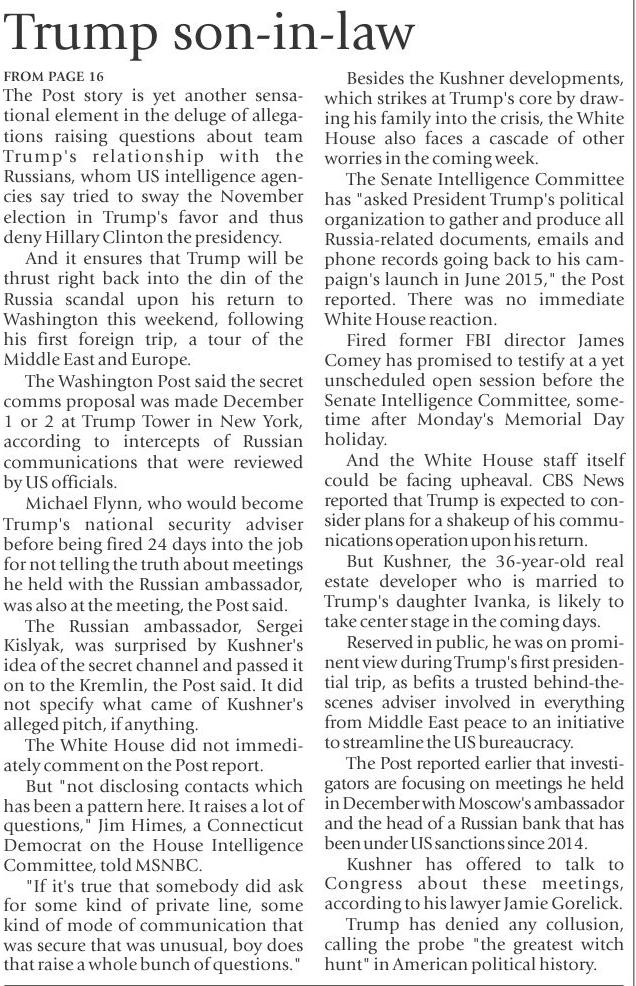 Trump son-in-law

FROM PAGE 16

The Post story is yet another sensational element in the deluge of allegations raising questions about team Trump's relationship with the Russians, whom US intelligence agencies say tried to sway the November election in Trump's favor and thus deny Hillary Clinton the presidency.

And it ensures that Trump will be thrust right back into the din of the Russia scandal upon his return to Washington this weekend, following his first foreign trip, a tour of the Middle East and Europe.

The Washington Post said the secret comms proposal was made December 1 or 2 at Trump Tower in New York, according to intercepts of Russian communications that were reviewed by US officials.

Michael Flynn, who would become Trump's national security adviser before being fired 24 days into the job for not telling the truth about meetings he held with the Russian ambassador, was also at the meeting, the Post said.

The Russian ambassador, Sergei Kislyak, was surprised by Kushner's idea of the secret channel and passed it on to the Kremlin, the Post said. It did not specify what came of Kushner's alleged pitch, if anything.

The White House did not immediately comment on the Post report.

But "not disclosing contacts which has been a pattern here. It raises a lot of questions," Jim Himes, a Connecticut Democrat on the House Intelligence Committee, told MSNBC.

"If it's true that somebody did ask for some kind of private line, some kind of mode of communication that was secure that was unusual, boy does that raise a whole bunch of questions."

Besides the Kushner developments, which strikes at Trump's core by drawing his family into the crisis, the White House also faces a cascade of other worries in the coming week.

The Senate Intelligence Committee has "asked President Trump's political organization to gather and produce all Russia-related documents, emails and phone records going back to his campaign's launch in June 2015," the Post reported. There was no immediate White House reaction.

Fired former FBI director James Comey has promised to testify at a yet unscheduled open session before the Senate Intelligence Committee, sometime after Monday's Memorial Day holiday.

And the White House staff itself could be facing upheaval. CBS News reported that Trump is expected to consider plans for a shakeup of his communications operation upon his return.

But Kushner, the 36-year-old real estate developer who is married to Trump's daughter Ivanka, is likely to take center stage in the coming days.

Reserved in public, he was on prominent view during Trump's first presidential trip, as befits a trusted behind-the-scenes adviser involved in everything from Middle East peace to an initiative to streamline the US bureaucracy.

The Post reported earlier that investigators are focusing on meetings he held in December with Moscow's ambassador and the head of a Russian bank that has been under US sanctions since 2014.

Kushner has offered to talk to Congress about these meetings, according to his lawyer Jamie Gorelick.

Trump has denied any collusion, calling the probe "the greatest witch hunt" in American political history.